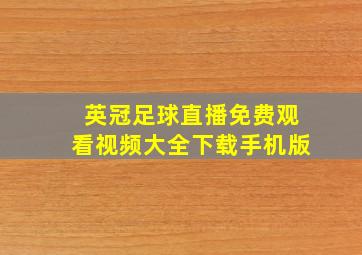 英冠足球直播免费观看视频大全下载手机版